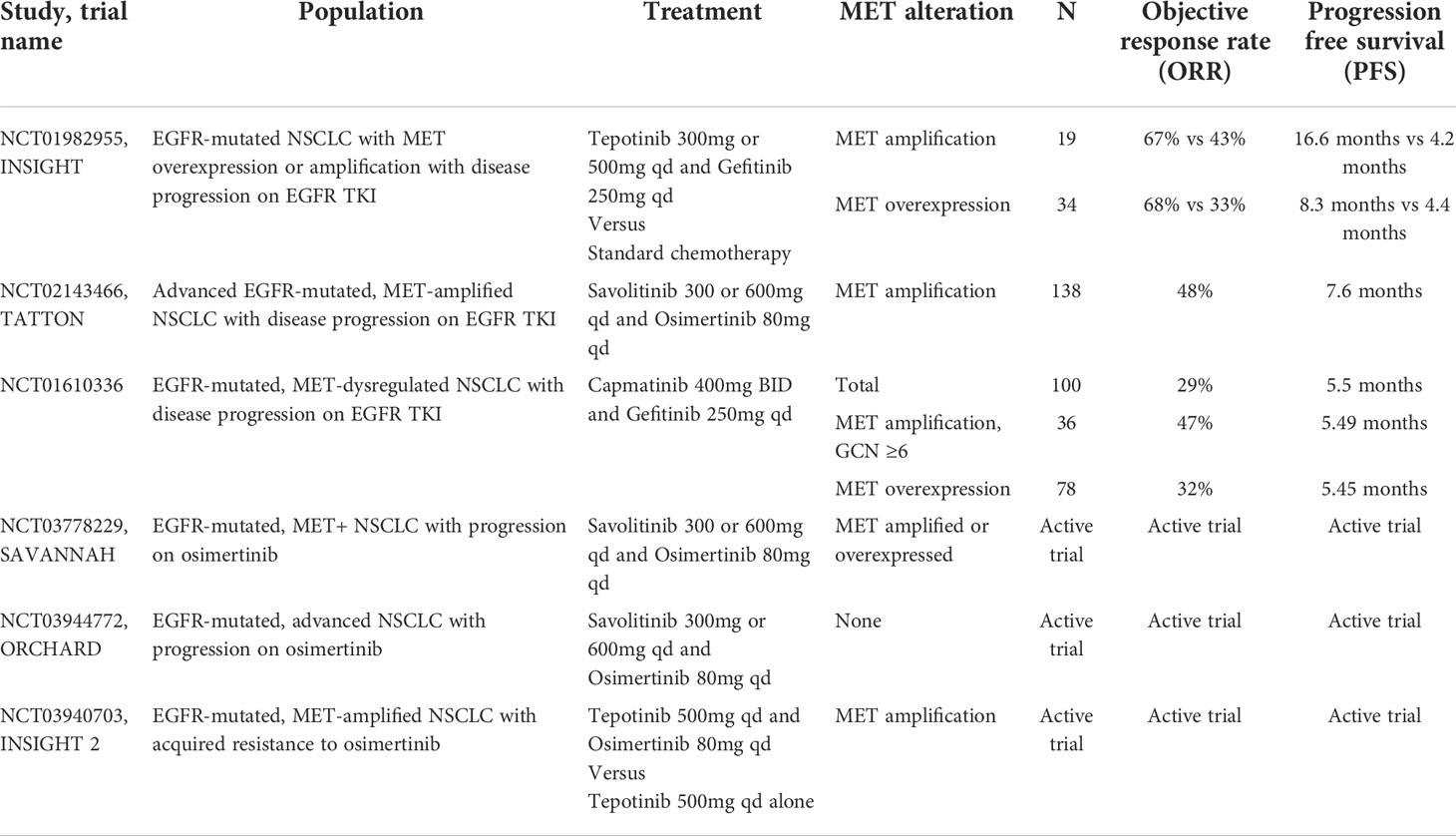 | Study, trial name | Population | Treatment | MET alteration | N | Objective response rate (ORR) | Progression free survival (PFS) |
|---|---|---|---|---|---|---|
| NCT01982955, INSIGHT | EGFR-mutated NSCLC with MET overexpression or amplification with disease progression on EGFR TKI | Tepotinib 300mg or 500mg qd and Gefitinib 250mg qd Versus Standard chemotherapy | MET amplification | 19 | 67% vs 43% | 16.6 months vs 4.2 months |
| | | | MET overexpression | 34 | 68% vs 33% | 8.3 months vs 4.4 months |
| NCT02143466, TATTON | Advanced EGFR-mutated, MET-amplified NSCLC with disease progression on EGFR TKI | Savolitinib 300 or 600mg qd and Osimertinib 80mg qd | MET amplification | 138 | 48% | 7.6 months |
| NCT01610336 | EGFR-mutated, MET-dysregulated NSCLC with disease progression on EGFR TKI | Capmatinib 400mg BID and Gefitinib 250mg qd | Total | 100 | 29% | 5.5 months |
| | | | MET amplification, GCN ≥6 | 36 | 47% | 5.49 months |
| | | | MET overexpression | 78 | 32% | 5.45 months |
| NCT03778229, SAVANNAH | EGFR-mutated, MET+ NSCLC with progression on osimertinib | Savolitinib 300 or 600mg qd and Osimertinib 80mg qd | MET amplified or overexpressed | Active trial | Active trial | Active trial |
| NCT03944772, ORCHARD | EGFR-mutated, advanced NSCLC with progression on osimertinib | Savolitinib 300mg or 600mg qd and Osimertinib 80mg qd | None | Active trial | Active trial | Active trial |
| NCT03940703, INSIGHT 2 | EGFR-mutated, MET-amplified NSCLC with acquired resistance to osimertinib | Tepotinib 500mg qd and Osimertinib 80mg qd Versus Tepotinib 500mg qd alone | MET amplification | Active trial | Active trial | Active trial |